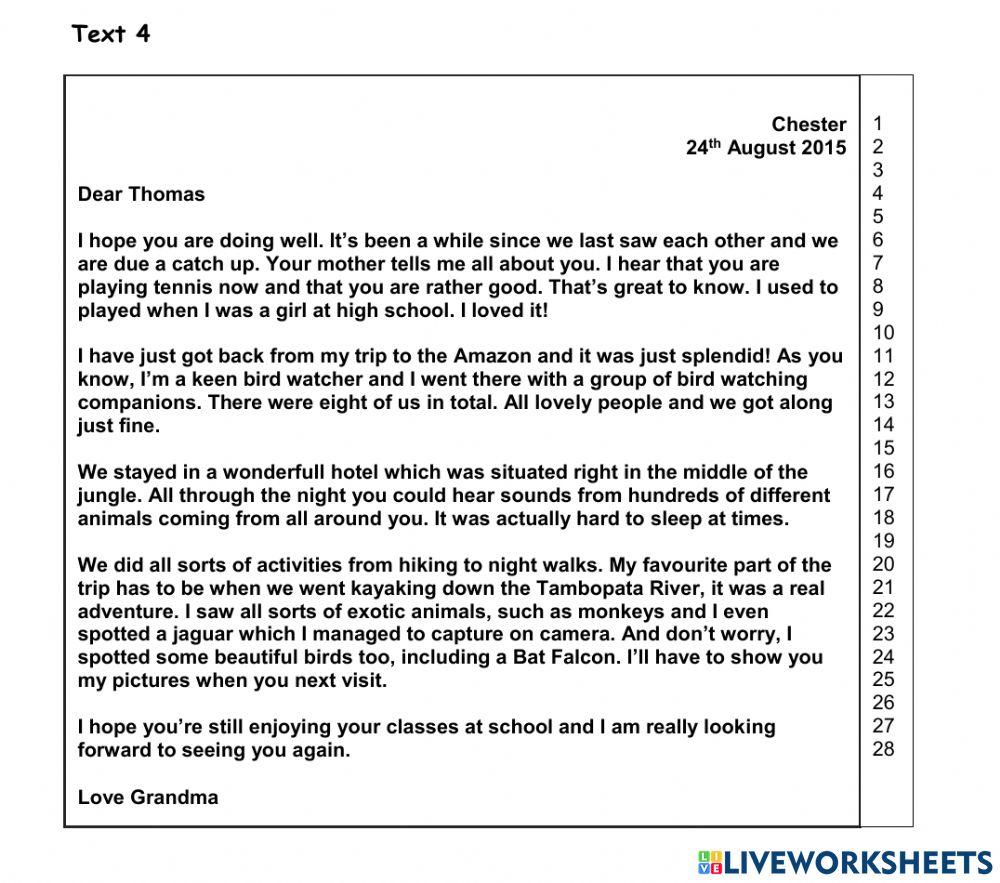 Text 4

Chester
24th August 2015

Dear Thomas

I hope you are doing well. It's been a while since we last saw each other and we are due a catch up. Your mother tells me all about you. I hear that you are playing tennis now and that you are rather good. That's great to know. I used to played when I was a girl at high school. I loved it!

I have just got back from my trip to the Amazon and it was just splendid! As you know, I'm a keen bird watcher and I went there with a group of bird watching companions. There were eight of us in total. All lovely people and we got along just fine.

We stayed in a wonderfull hotel which was situated right in the middle of the jungle. All through the night you could hear sounds from hundreds of different animals coming from all around you. It was actually hard to sleep at times.

We did all sorts of activities from hiking to night walks. My favourite part of the trip has to be when we went kayaking down the Tambopata River, it was a real adventure. I saw all sorts of exotic animals, such as monkeys and I even spotted a jaguar which I managed to capture on camera. And don't worry, I spotted some beautiful birds too, including a Bat Falcon. I'll have to show you my pictures when you next visit.

I hope you're still enjoying your classes at school and I am really looking forward to seeing you again.

Love Grandma

1
2
3
4
5
6
7
8
9
10
11
12
13
14
15
16
17
18
19
20
21
22
23
24
25
26
27
28

LIVEWORKSHEETS